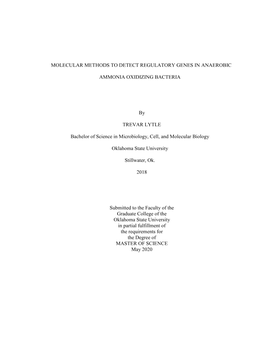 MOLECULAR METHODS TO DETECT REGULATORY GENES IN ANAEROBIC

AMMONIA OXIDIZING BACTERIA

By

TREVAR LYTLE

Bachelor of Science in Microbiology, Cell, and Molecular Biology

Oklahoma State University

Stillwater, Ok.

2018

Submitted to the Faculty of the
Graduate College of the
Oklahoma State University
in partial fulfillment of
the requirements for
the Degree of
MASTER OF SCIENCE
May 2020